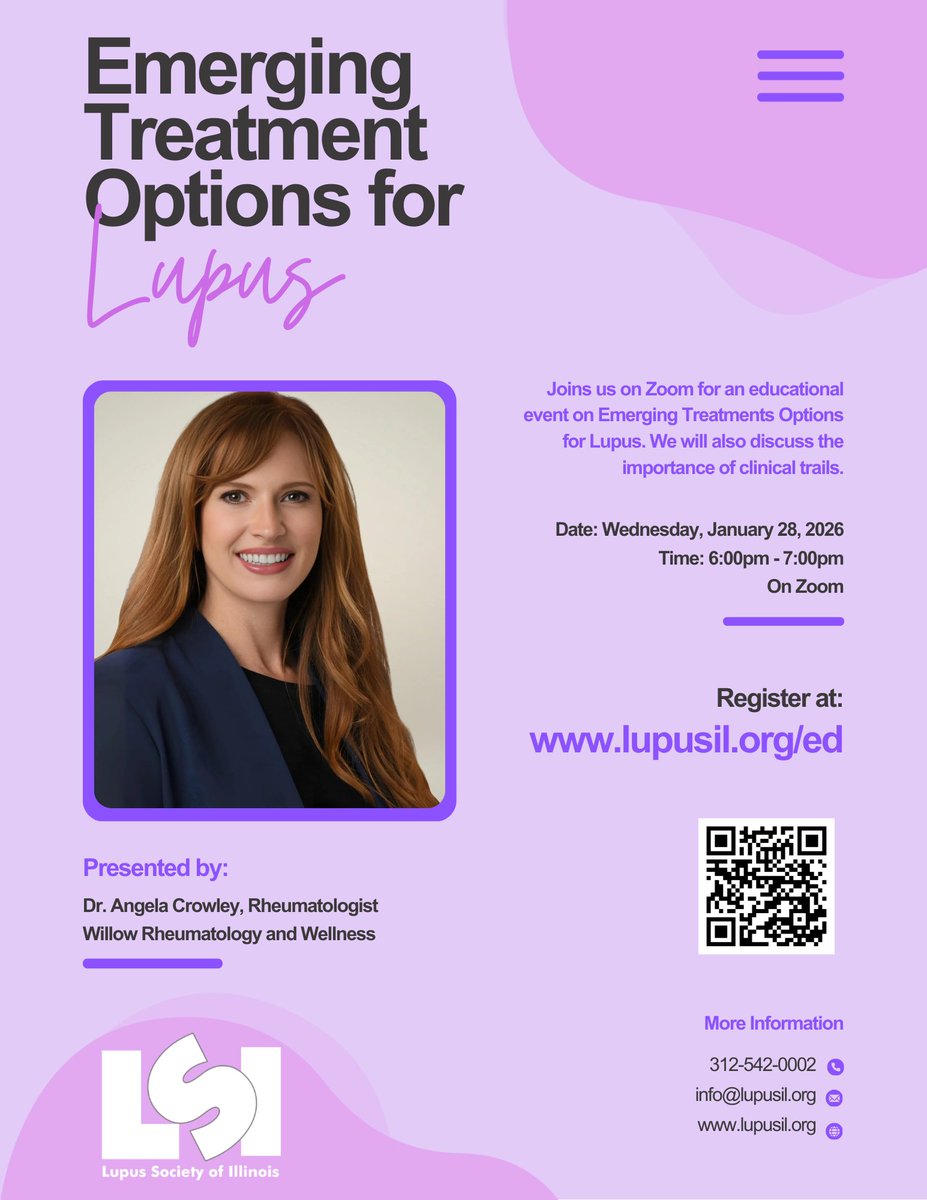 Emerging Treatment Options for Lupus

Joins us on Zoom for an educational event on Emerging Treatments Options for Lupus. We will also discuss the importance of clinical trails.

Date: Wednesday, January 28, 2026
Time: 6:00pm - 7:00pm
On Zoom

Register at:
www.lupusil.org/ed

Presented by:
Dr. Angela Crowley, Rheumatologist
Willow Rheumatology and Wellness

More Information
312-542-0002
info@lupusil.org
www.lupusil.org

LSI
Lupus Society of Illinois